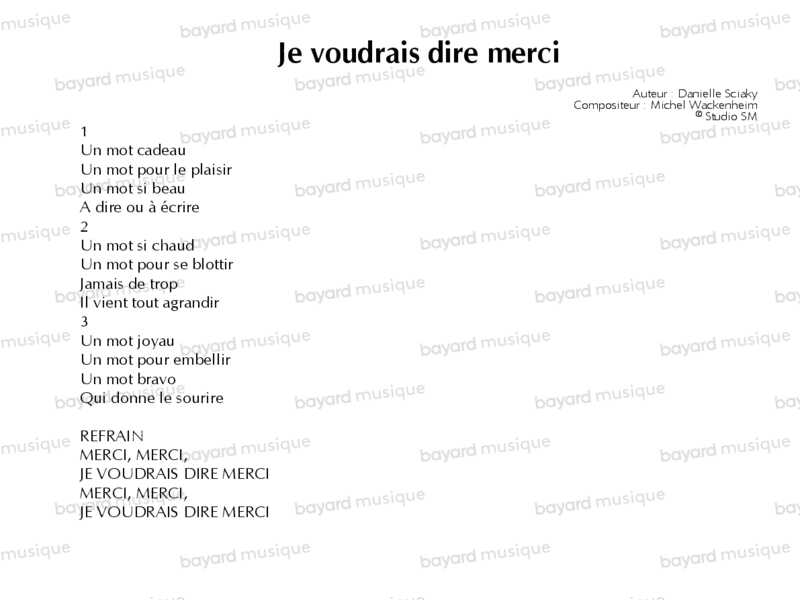 Je voudrais dire merci

Auteur : Danielle Sciaky
Compositeur : Michel Wackenheim
© Studio SM

1
Un mot cadeau
Un mot pour le plaisir
Un mot si beau
A dire ou à écrire
2
Un mot si chaud
Un mot pour se blottir
Jamais de trop
Il vient tout agrandir
3
Un mot joyau
Un mot pour embellir
Un mot bravo
Qui donne le sourire

REFRAIN
MERCI, MERCI,
JE VOUDRAIS DIRE MERCI
MERCI, MERCI,
JE VOUDRAIS DIRE MERCI

bayard musique